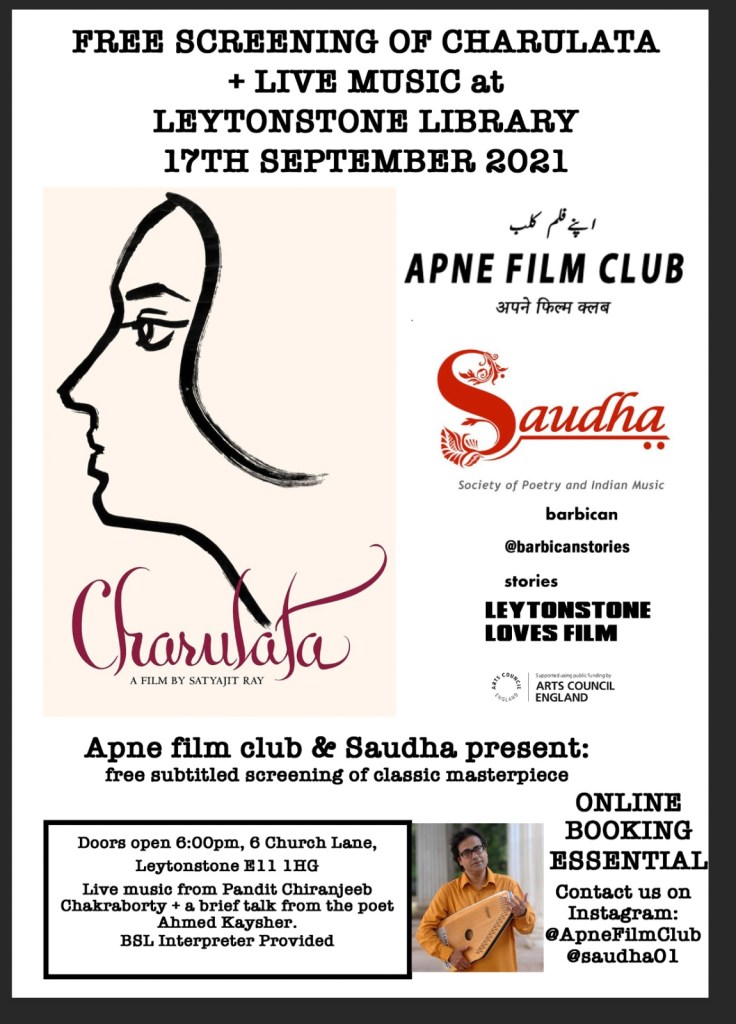 FREE SCREENING OF CHARULATA
+ LIVE MUSIC at
LEYTONSTONE LIBRARY
17TH SEPTEMBER 2021

Charulata
A FILM BY SATYAJIT RAY

اپنے فلم کلب
APNE FILM CLUB
अपने फिल्म क्लब

Saudha
Society of Poetry and Indian Music

barbican
@barbicanstories
stories

LEYTONSTONE LOVES FILM

ARTS COUNCIL ENGLAND
Supported using public funding by
ARTS COUNCIL ENGLAND

Apne film club & Saudha present:
free subtitled screening of classic masterpiece

Doors open 6:00pm, 6 Church Lane, Leytonstone E11 1HG
Live music from Pandit Chiranjeeb Chakraborty + a brief talk from the poet Ahmed Kaysher.
BSL Interpreter Provided

ONLINE BOOKING ESSENTIAL
Contact us on Instagram:
@ApneFilmClub
@saudha01